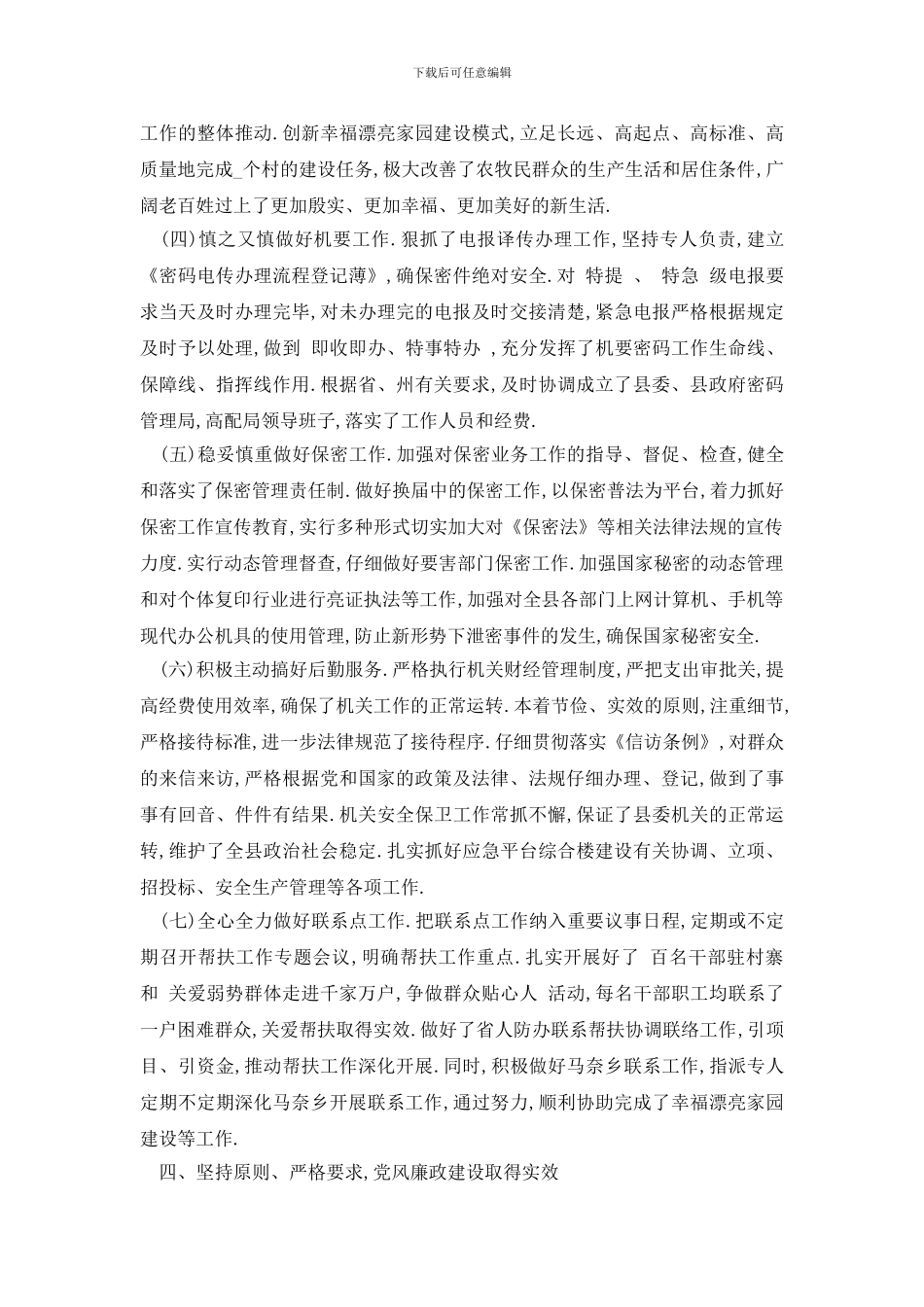 下载后可任意编辑

工作的整体推动.创新幸福漂亮家园建设模式,立足长远、高起点、高标准、高质量地完成_个村的建设任务,极大改善了农牧民群众的生产生活和居住条件,广阔老百姓过上了更加殷实、更加幸福、更加美好的新生活.

(四)慎之又慎做好机要工作.狠抓了电报译传办理工作,坚持专人负责,建立《密码电传办理流程登记薄》,确保密件绝对安全.对 特提 、 特急 级电报要求当天及时办理完毕,对未办理完的电报及时交接清楚,紧急电报严格根据规定及时予以处理,做到 即收即办、特事特办 ,充分发挥了机要密码工作生命线、保障线、指挥线作用.根据省、州有关要求,及时协调成立了县委、县政府密码管理局,高配局领导班子,落实了工作人员和经费.

(五)稳妥慎重做好保密工作.加强对保密业务工作的指导、督促、检查,健全和落实了保密管理责任制.做好换届中的保密工作,以保密普法为平台,着力抓好保密工作宣传教育,实行多种形式切实加大对《保密法》等相关法律法规的宣传力度.实行动态管理督查,仔细做好要害部门保密工作.加强国家秘密的动态管理和对个体复印行业进行亮证执法等工作,加强对全县各部门上网计算机、手机等现代办公机具的使用管理,防止新形势下泄密事件的发生,确保国家秘密安全.

(六)积极主动搞好后勤服务.严格执行机关财经管理制度,严把支出审批关,提高经费使用效率,确保了机关工作的正常运转.本着节俭、实效的原则,注重细节,严格接待标准,进一步法律规范了接待程序.仔细贯彻落实《信访条例》,对群众的来信来访,严格根据党和国家的政策及法律、法规仔细办理、登记,做到了事事有回音、件件有结果.机关安全保卫工作常抓不懈,保证了县委机关的正常运转,维护了全县政治社会稳定.扎实抓好应急平台综合楼建设有关协调、立项、招投标、安全生产管理等各项工作.

(七)全心全力做好联系点工作.把联系点工作纳入重要议事日程,定期或不定期召开帮扶工作专题会议,明确帮扶工作重点.扎实开展好了 百名干部驻村寨和 关爱弱势群体走进千家万户,争做群众贴心人 活动,每名干部职工均联系了一户困难群众,关爱帮扶取得实效.做好了省人防办联系帮扶协调联络工作,引项目、引资金,推动帮扶工作深化开展.同时,积极做好马奈乡联系工作,指派专人定期不定期深化马奈乡开展联系工作,通过努力,顺利协助完成了幸福漂亮家园建设等工作.

四、坚持原则、严格要求,党风廉政建设取得实效